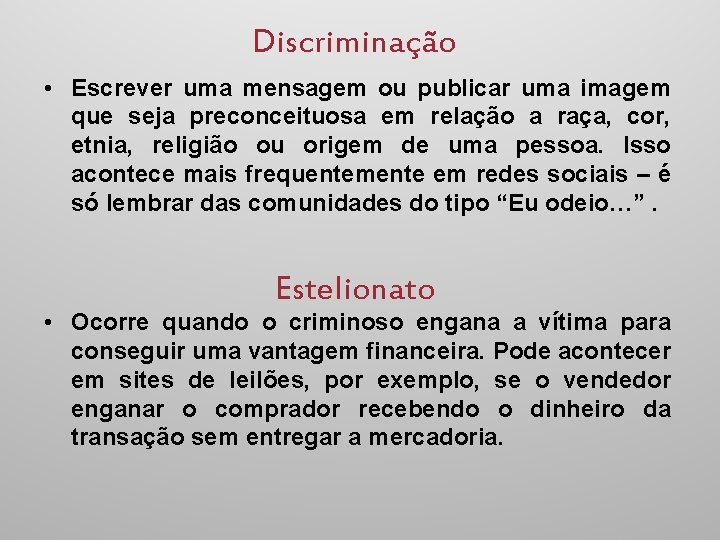 Discriminação

• Escrever uma mensagem ou publicar uma imagem que seja preconceituosa em relação a raça, cor, etnia, religião ou origem de uma pessoa. Isso acontece mais frequentemente em redes sociais – é só lembrar das comunidades do tipo "Eu odeio…" .

Estelionato

• Ocorre quando o criminoso engana a vítima para conseguir uma vantagem financeira. Pode acontecer em sites de leilões, por exemplo, se o vendedor enganar o comprador recebendo o dinheiro da transação sem entregar a mercadoria.